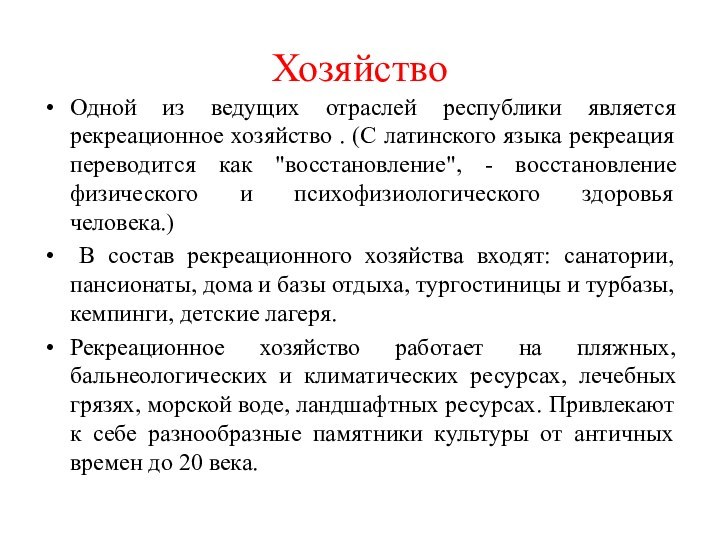 Хозяйство

• Одной из ведущих отраслей республики является рекреационное хозяйство . (С латинского языка рекреация переводится как "восстановление", - восстановление физического и психофизиологического здоровья человека.)

• В состав рекреационного хозяйства входят: санатории, пансионаты, дома и базы отдыха, тургостиницы и турбазы, кемпинги, детские лагеря.

• Рекреационное хозяйство работает на пляжных, бальнеологических и климатических ресурсах, лечебных грязях, морской воде, ландшафтных ресурсах. Привлекают к себе разнообразные памятники культуры от античных времен до 20 века.